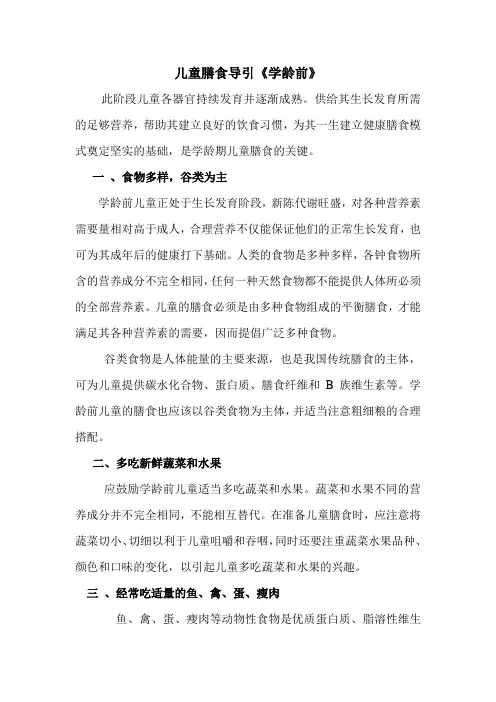 儿童膳食导引《学龄前》

此阶段儿童各器官持续发育并逐渐成熟。供给其生长发育所需的足够营养，帮助其建立良好的饮食习惯，为其一生建立健康膳食模式奠定坚实的基础，是学龄期儿童膳食的关键。

一 、食物多样，谷类为主

学龄前儿童正处于生长发育阶段，新陈代谢旺盛，对各种营养素需要量相对高于成人，合理营养不仅能保证他们的正常生长发育，也可为其成年后的健康打下基础。人类的食物是多种多样，各钟食物所含的营养成分不完全相同，任何一种天然食物都不能提供人体所必须的全部营养素。儿童的膳食必须是由多种食物组成的平衡膳食，才能满足其各种营养素的需要，因而提倡广泛多种食物。

谷类食物是人体能量的主要来源，也是我国传统膳食的主体，可为儿童提供碳水化合物、蛋白质、膳食纤维和 B 族维生素等。学龄前儿童的膳食也应该以谷类食物为主体，并适当注意粗细粮的合理搭配。

二、多吃新鲜蔬菜和水果

应鼓励学龄前儿童适当多吃蔬菜和水果。蔬菜和水果不同的营养成分并不完全相同，不能相互替代。在准备儿童膳食时，应注意将蔬菜切小、切细以利于儿童咀嚼和吞咽，同时还要注重蔬菜水果品种、颜色和口味的变化，以引起儿童多吃蔬菜和水果的兴趣。

三 、经常吃适量的鱼、禽、蛋、瘦肉

鱼、禽、蛋、瘦肉等动物性食物是优质蛋白质、脂溶性维生